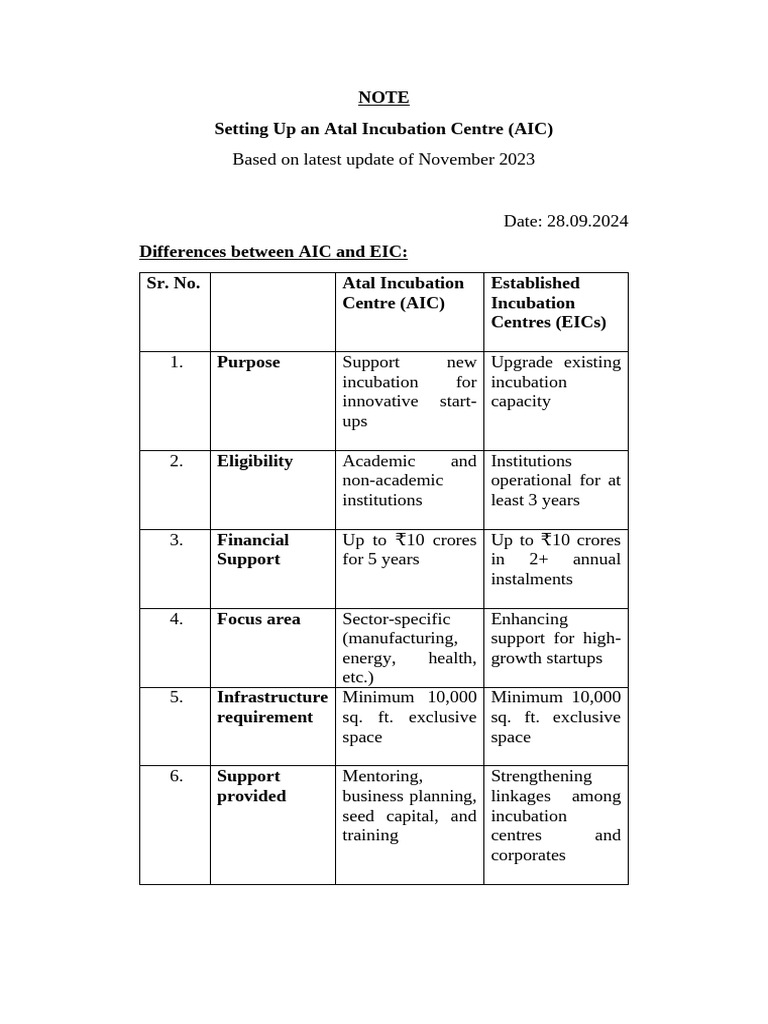 NOTE

Setting Up an Atal Incubation Centre (AIC)

Based on latest update of November 2023

Date: 28.09.2024

Differences between AIC and EIC:

| Sr. No. | | Atal Incubation Centre (AIC) | Established Incubation Centres (EICs) |
|---|---|---|---|
| 1. | Purpose | Support new incubation for innovative start-ups | Upgrade existing incubation capacity |
| 2. | Eligibility | Academic and non-academic institutions | Institutions operational for at least 3 years |
| 3. | Financial Support | Up to ₹10 crores for 5 years | Up to ₹10 crores in 2+ annual instalments |
| 4. | Focus area | Sector-specific (manufacturing, energy, health, etc.) | Enhancing support for high-growth startups |
| 5. | Infrastructure requirement | Minimum 10,000 sq. ft. exclusive space | Minimum 10,000 sq. ft. exclusive space |
| 6. | Support provided | Mentoring, business planning, seed capital, and training | Strengthening linkages among incubation centres and corporates |